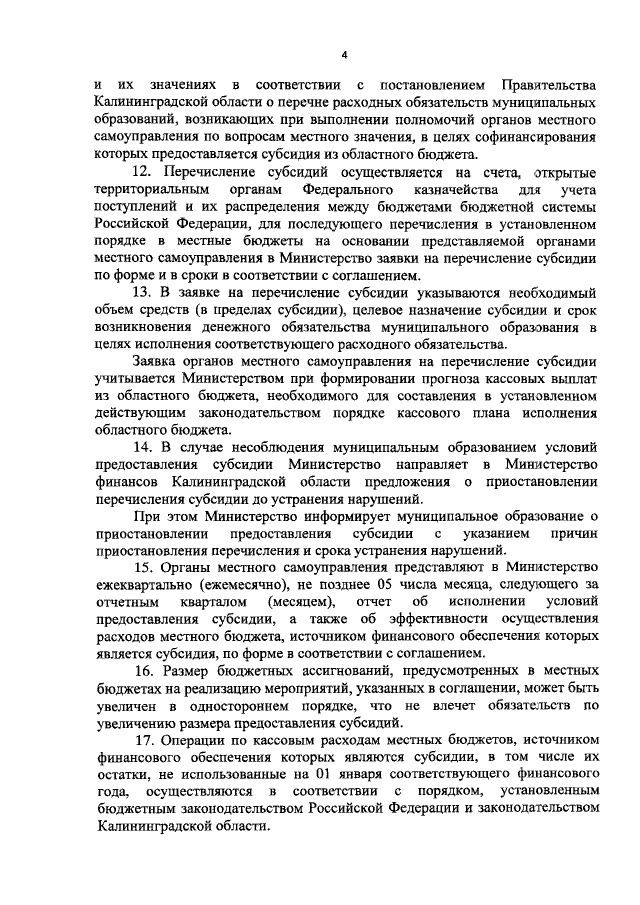 4

и их значениях в соответствии с постановлением Правительства Калининградской области о перечне расходных обязательств муниципальных образований, возникающих при выполнении полномочий органов местного самоуправления по вопросам местного значения, в целях софинансирования которых предоставляется субсидия из областного бюджета.

12. Перечисление субсидий осуществляется на счета, открытые территориальным органам Федерального казначейства для учета поступлений и их распределения между бюджетами бюджетной системы Российской Федерации, для последующего перечисления в установленном порядке в местные бюджеты на основании представляемой органами местного самоуправления в Министерство заявки на перечисление субсидии по форме и в сроки в соответствии с соглашением.

13. В заявке на перечисление субсидии указываются необходимый объем средств (в пределах субсидии), целевое назначение субсидии и срок возникновения денежного обязательства муниципального образования в целях исполнения соответствующего расходного обязательства.

Заявка органов местного самоуправления на перечисление субсидии учитывается Министерством при формировании прогноза кассовых выплат из областного бюджета, необходимого для составления в установленном действующим законодательством порядке кассового плана исполнения областного бюджета.

14. В случае несоблюдения муниципальным образованием условий предоставления субсидии Министерство направляет в Министерство финансов Калининградской области предложения о приостановлении перечисления субсидии до устранения нарушений.

При этом Министерство информирует муниципальное образование о приостановлении предоставления субсидии с указанием причин приостановления перечисления и срока устранения нарушений.

15. Органы местного самоуправления представляют в Министерство ежеквартально (ежемесячно), не позднее 05 числа месяца, следующего за отчетным кварталом (месяцем), отчет об исполнении условий предоставления субсидии, а также об эффективности осуществления расходов местного бюджета, источником финансового обеспечения которых является субсидия, по форме в соответствии с соглашением.

16. Размер бюджетных ассигнований, предусмотренных в местных бюджетах на реализацию мероприятий, указанных в соглашении, может быть увеличен в одностороннем порядке, что не влечет обязательств по увеличению размера предоставления субсидий.

17. Операции по кассовым расходам местных бюджетов, источником финансового обеспечения которых являются субсидии, в том числе их остатки, не использованные на 01 января соответствующего финансового года, осуществляются в соответствии с порядком, установленным бюджетным законодательством Российской Федерации и законодательством Калининградской области.